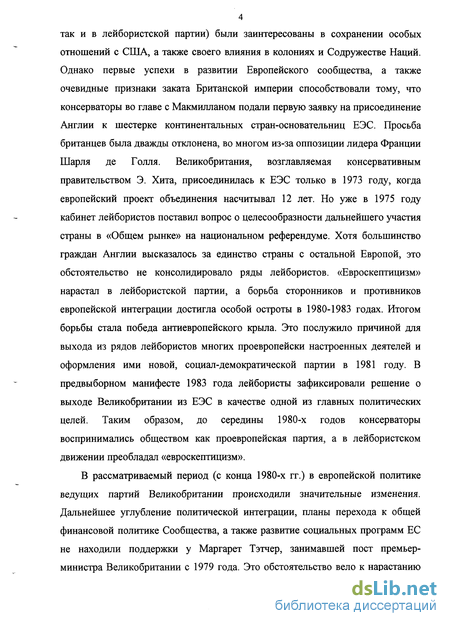 4

так и в лейбористской партии) были заинтересованы в сохранении особых отношений с США, а также своего влияния в колониях и Содружестве Наций. Однако первые успехи в развитии Европейского сообщества, а также очевидные признаки заката Британской империи способствовали тому, что консерваторы во главе с Макмилланом подали первую заявку на присоединение Англии к шестерке континентальных стран-основательниц ЕЭС. Просьба британцев была дважды отклонена, во многом из-за оппозиции лидера Франции Шарля де Голля. Великобритания, возглавляемая консервативным правительством Э. Хита, присоединилась к ЕЭС только в 1973 году, когда европейский проект объединения насчитывал 12 лет. Но уже в 1975 году кабинет лейбористов поставил вопрос о целесообразности дальнейшего участия страны в «Общем рынке» на национальном референдуме. Хотя большинство граждан Англии высказалось за единство страны с остальной Европой, это обстоятельство не консолидировало ряды лейбористов. «Евроскептицизм» нарастал в лейбористской партии, а борьба сторонников и противников европейской интеграции достигла особой остроты в 1980-1983 годах. Итогом борьбы стала победа антиевропейского крыла. Это послужило причиной для выхода из рядов лейбористов многих проевропейски настроенных деятелей и оформления ими новой, социал-демократической партии в 1981 году. В предвыборном манифесте 1983 года лейбористы зафиксировали решение о выходе Великобритании из ЕЭС в качестве одной из главных политических целей. Таким образом, до середины 1980-х годов консерваторы воспринимались обществом как проевропейская партия, а в лейбористском движении преобладал «евроскептицизм».

В рассматриваемый период (с конца 1980-х гг.) в европейской политике ведущих партий Великобритании происходили значительные изменения. Дальнейшее углубление политической интеграции, планы перехода к общей финансовой политике Сообщества, а также развитие социальных программ ЕС не находили поддержки у Маргарет Тэтчер, занимавшей пост премьер-министра Великобритании с 1979 года. Это обстоятельство вело к нарастанию

dsLib.net
библиотека диссертаций